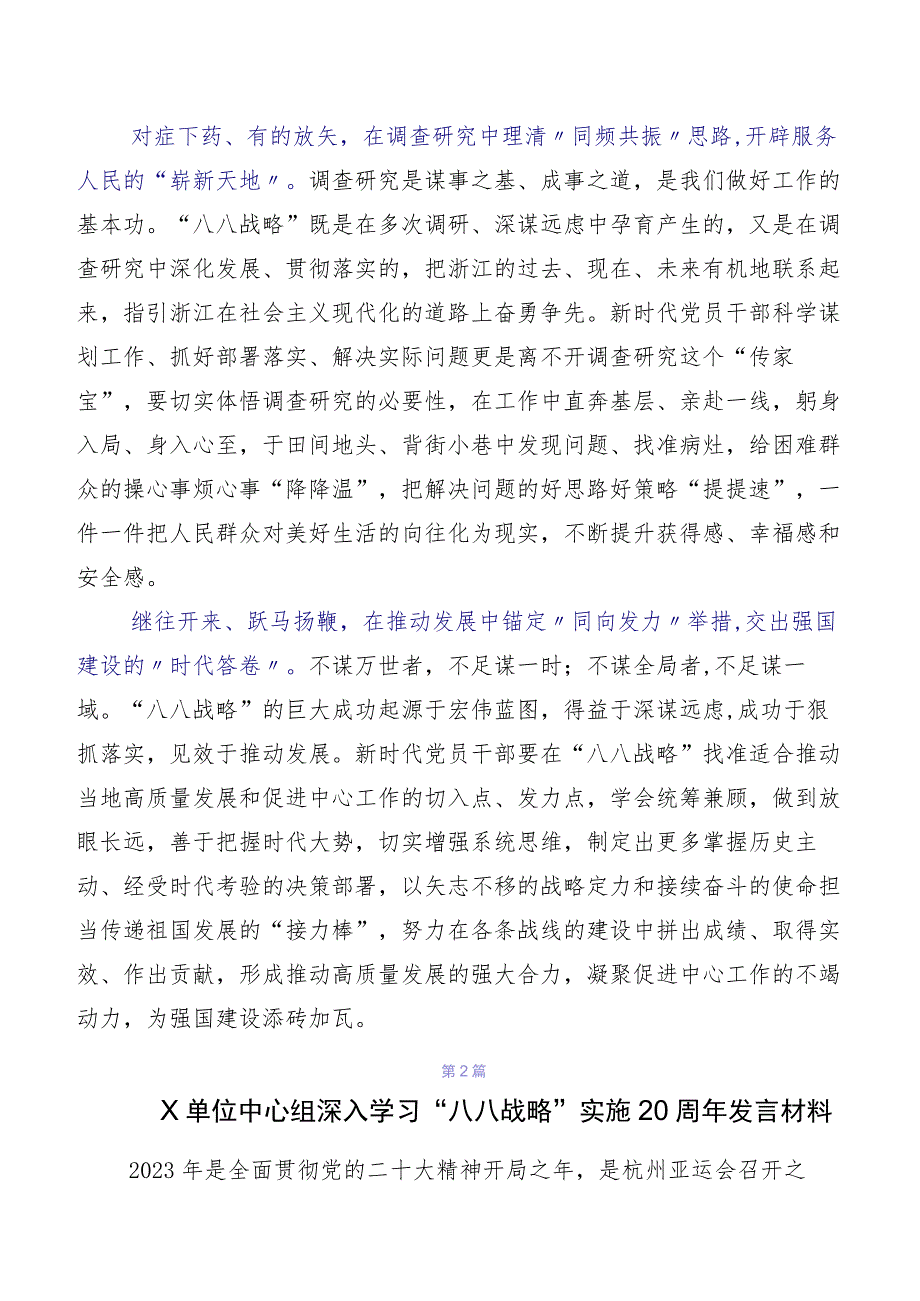 对症下药、有的放矢，在调查研究中理清〃同频共振〃思路,开辟服务人民的“崭新天地〃。调查研究是谋事之基、成事之道，是我们做好工作的基本功。“八八战略”既是在多次调研、深谋远虑中孕育产生的，又是在调查研究中深化发展、贯彻落实的，把浙江的过去、现在、未来有机地联系起来，指引浙江在社会主义现代化的道路上奋勇争先。新时代党员干部科学谋划工作、抓好部署落实、解决实际问题更是离不开调查研究这个“传家宝”，要切实体悟调查研究的必要性，在工作中直奔基层、亲赴一线，躬身入局、身入心至，于田间地头、背街小巷中发现问题、找准病灶，给困难群众的操心事烦心事“降降温”，把解决问题的好思路好策略“提提速”，一件一件把人民群众对美好生活的向往化为现实，不断提升获得感、幸福感和安全感。

继往开来、跃马扬鞭，在推动发展中锚定〃同向发力〃举措,交出强国建设的〃时代答卷〃。不谋万世者，不足谋一时；不谋全局者,不足谋一域。“八八战略”的巨大成功起源于宏伟蓝图，得益于深谋远虑,成功于狠抓落实，见效于推动发展。新时代党员干部要在“八八战略”找准适合推动当地高质量发展和促进中心工作的切入点、发力点，学会统筹兼顾，做到放眼长远，善于把握时代大势，切实增强系统思维，制定出更多掌握历史主动、经受时代考验的决策部署，以矢志不移的战略定力和接续奋斗的使命担当传递祖国发展的“接力棒”，努力在各条战线的建设中拼出成绩、取得实效、作出贡献，形成推动高质量发展的强大合力，凝聚促进中心工作的不竭动力，为强国建设添砖加瓦。

第2篇

X单位中心组深入学习“八八战略”实施20周年发言材料

2023年是全面贯彻党的二十大精神开局之年，是杭州亚运会召开之